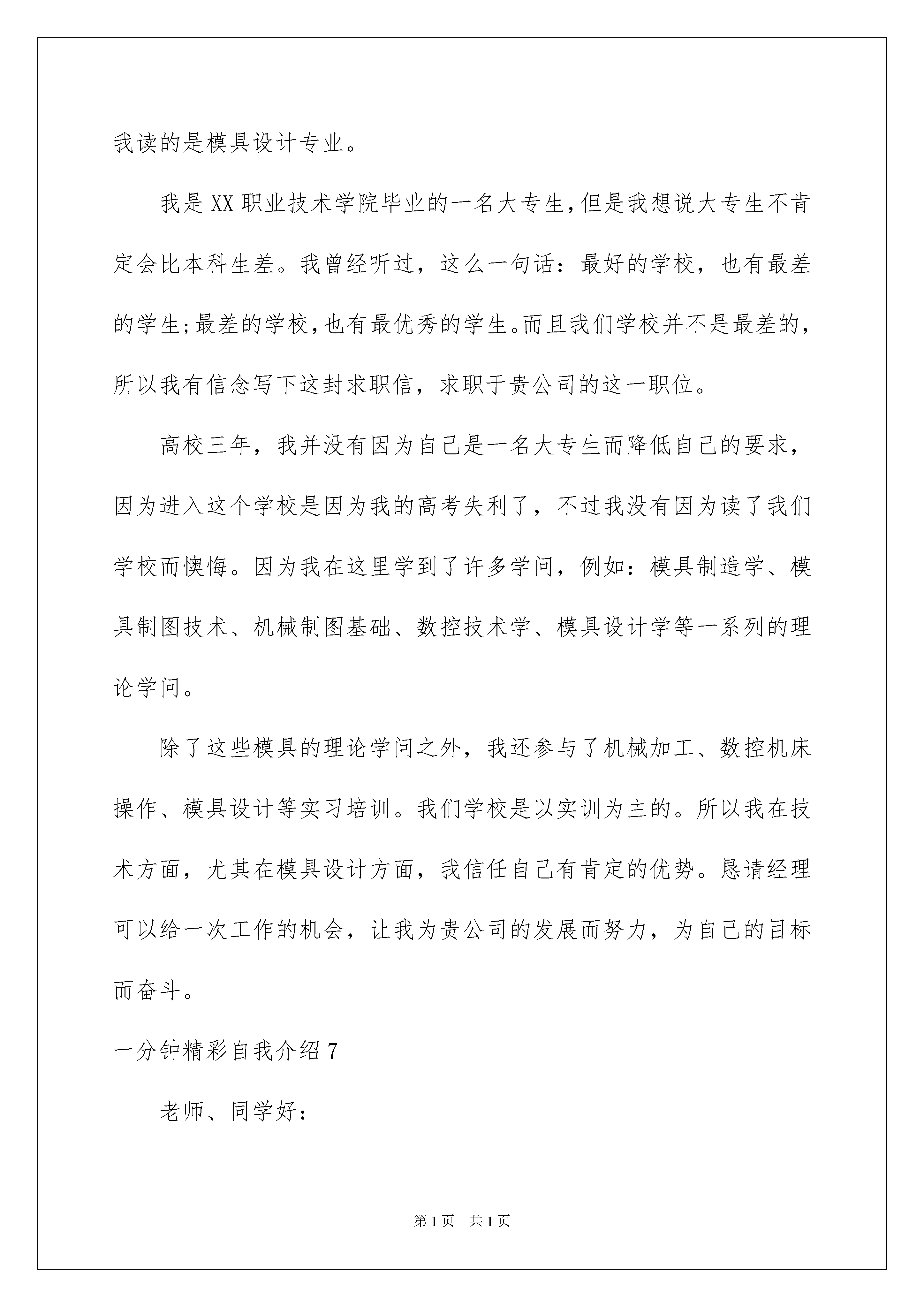 我读的是模具设计专业。

我是XX职业技术学院毕业的一名大专生，但是我想说大专生不肯定会比本科生差。我曾经听过，这么一句话：最好的学校，也有最差的学生；最差的学校，也有最优秀的学生。而且我们学校并不是最差的，所以我有信念写下这封求职信，求职于贵公司的这一职位。

高校三年，我并没有因为自己是一名大专生而降低自己的要求，因为进入这个学校是因为我的高考失利了，不过我没有因为读了我们学校而懊悔。因为我在这里学到了许多学问，例如：模具制造学、模具制图技术、机械制图基础、数控技术学、模具设计学等一系列的理论学问。

除了这些模具的理论学问之外，我还参与了机械加工、数控机床操作、模具设计等实习培训。我们学校是以实训为主的。所以我在技术方面，尤其在模具设计方面，我信任自己有肯定的优势。恳请经理可以给一次工作的机会，让我为贵公司的发展而努力，为自己的目标而奋斗。

一分钟精彩自我介绍7

老师、同学好：

第1页 共1页